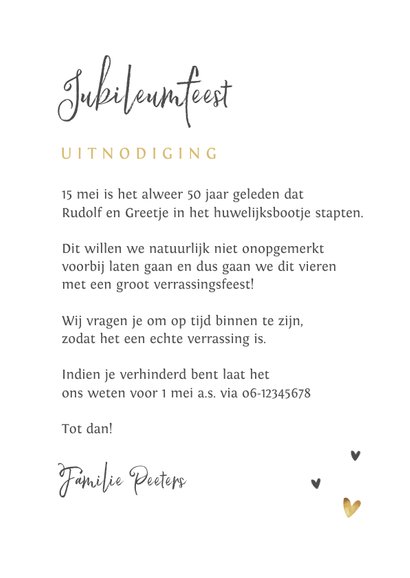 Jubileumfeest

UITNODIGING

15 mei is het alweer 50 jaar geleden dat Rudolf en Greetje in het huwelijksbootje stapten.

Dit willen we natuurlijk niet onopgemerkt voorbij laten gaan en dus gaan we dit vieren met een groot verrassingsfeest!

Wij vragen je om op tijd binnen te zijn, zodat het een echte verrassing is.

Indien je verhinderd bent laat het ons weten voor 1 mei a.s. via 06-12345678

Tot dan!

Familie Peeters